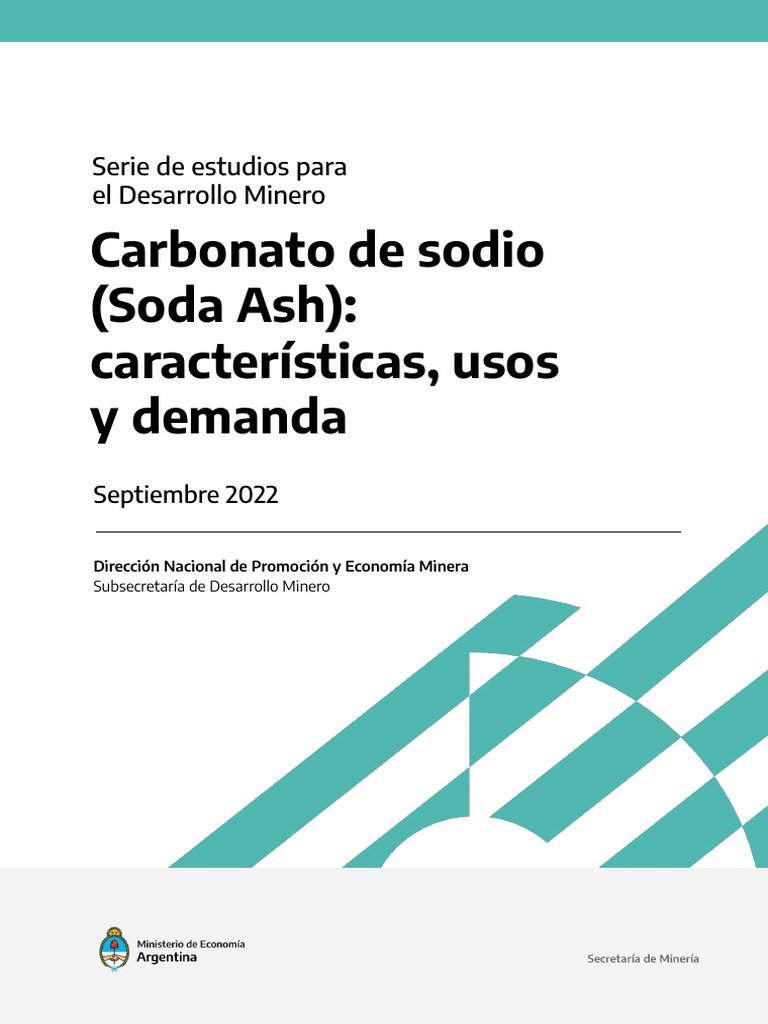 Serie de estudios para
el Desarrollo Minero

Carbonato de sodio (Soda Ash): características, usos y demanda

Septiembre 2022

Dirección Nacional de Promoción y Economía Minera
Subsecretaría de Desarrollo Minero

Ministerio de Economía
Argentina

Secretaría de Minería